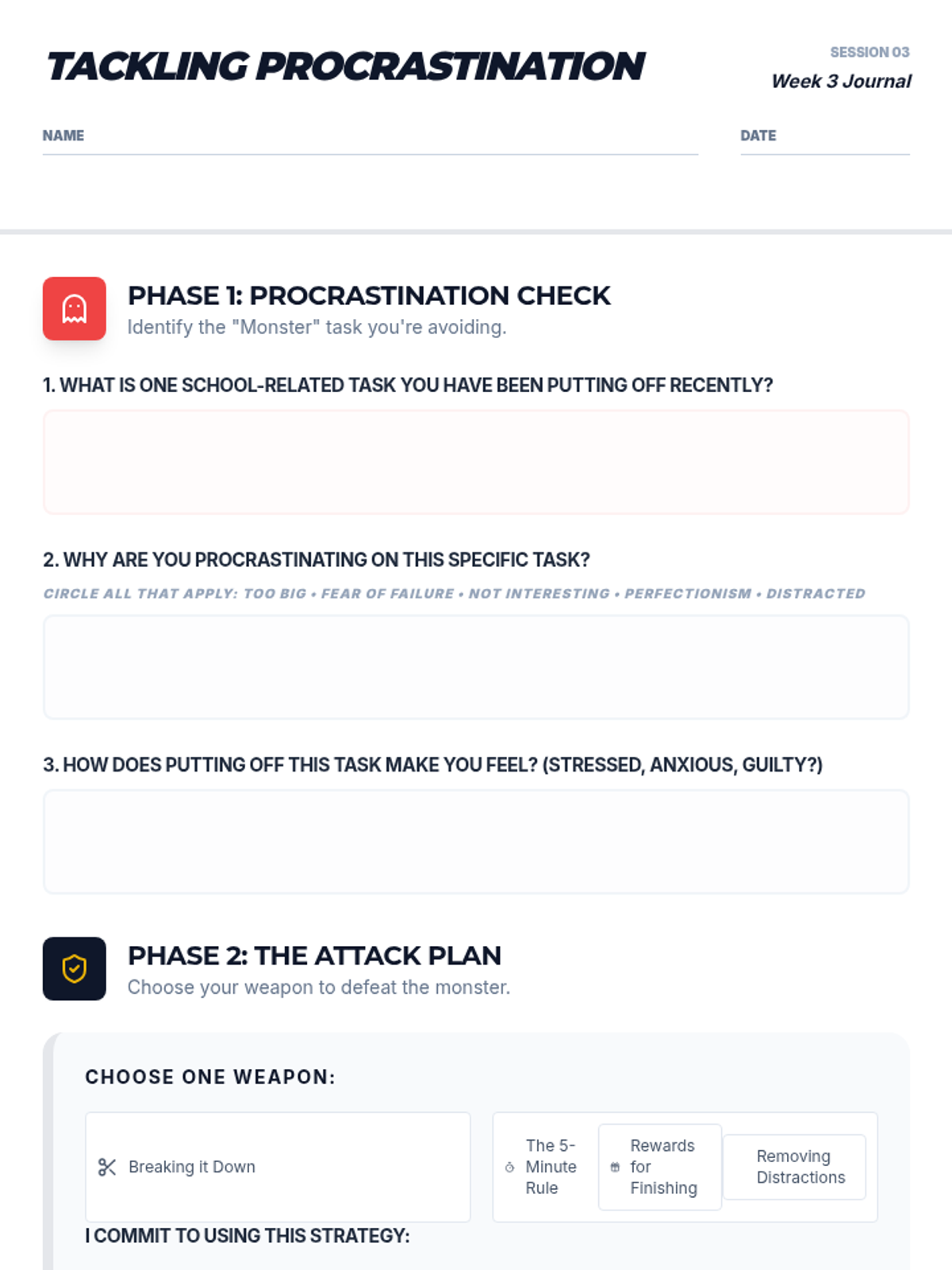 TACKLING PROCRASTINATION

SESSION 03
Week 3 Journal

NAME

DATE

PHASE 1: PROCRASTINATION CHECK
Identify the "Monster" task you're avoiding.

1. WHAT IS ONE SCHOOL-RELATED TASK YOU HAVE BEEN PUTTING OFF RECENTLY?

2. WHY ARE YOU PROCRASTINATING ON THIS SPECIFIC TASK?

CIRCLE ALL THAT APPLY: TOO BIG • FEAR OF FAILURE • NOT INTERESTING • PERFECTIONISM • DISTRACTED

3. HOW DOES PUTTING OFF THIS TASK MAKE YOU FEEL? (STRESSED, ANXIOUS, GUILTY?)

PHASE 2: THE ATTACK PLAN
Choose your weapon to defeat the monster.

CHOOSE ONE WEAPON:

Breaking it Down

The 5-Minute Rule

Rewards for Finishing

Removing Distractions

I COMMIT TO USING THIS STRATEGY: